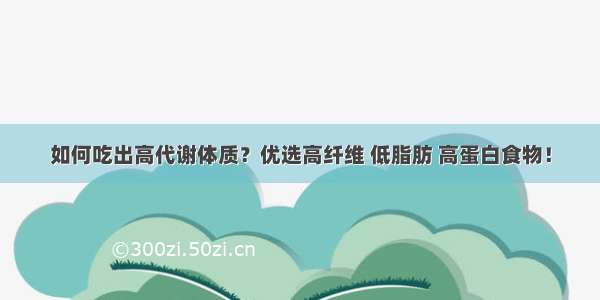 如何吃出高代谢体质？优选高纤维 低脂肪 高蛋白食物！

©300zi.50zi.cn